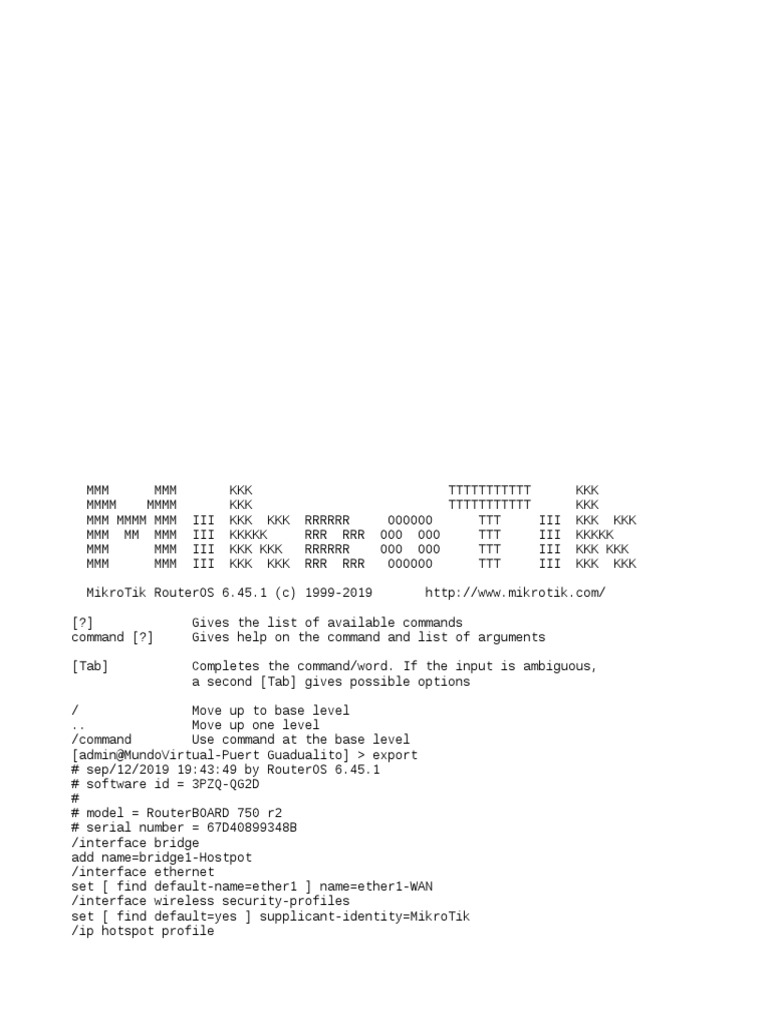 MMM      MMM       KKK                          TTTTTTTTTTT      KKK
MMMM    MMMM       KKK                          TTTTTTTTTTT      KKK
MMM MMMM MMM  III  KKK  KKK  RRRRRR     OOOOOO      TTT     III  KKK  KKK
MMM  MM  MMM  III  KKKKK     RRR  RRR  OOO  OOO     TTT     III  KKKKK
MMM      MMM  III  KKK KKK   RRRRRR    OOO  OOO     TTT     III  KKK KKK
MMM      MMM  III  KKK  KKK  RRR  RRR   OOOOOO      TTT     III  KKK  KKK

MikroTik RouterOS 6.45.1 (c) 1999-2019       http://www.mikrotik.com/

[?]             Gives the list of available commands
command [?]     Gives help on the command and list of arguments

[Tab]           Completes the command/word. If the input is ambiguous,
                a second [Tab] gives possible options

/               Move up to base level
..              Move up one level
/command        Use command at the base level
[admin@MundoVirtual-Puert Guadualito] > export
# sep/12/2019 19:43:49 by RouterOS 6.45.1
# software id = 3PZQ-QG2D
#
# model = RouterBOARD 750 r2
# serial number = 67D40899348B
/interface bridge
add name=bridge1-Hostpot
/interface ethernet
set [ find default-name=ether1 ] name=ether1-WAN
/interface wireless security-profiles
set [ find default=yes ] supplicant-identity=MikroTik
/ip hotspot profile